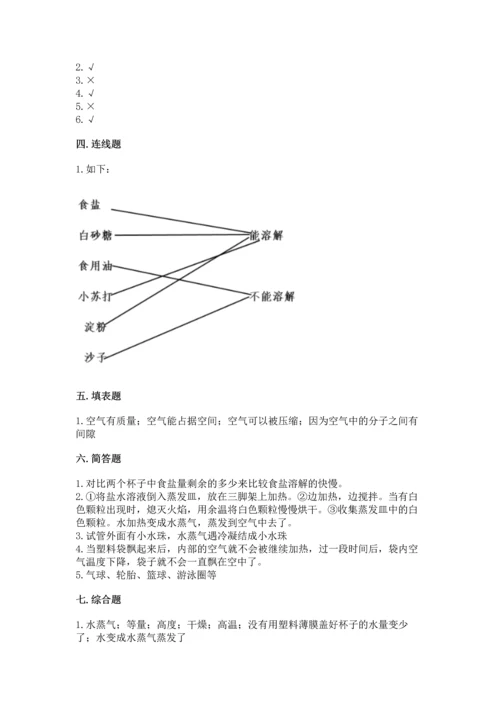 2. √
3. ×
4. √
5. ×
6. √

四. 连线题

1. 如下：

食盐
白砂糖
食用油
小苏打
淀粉
沙子

能溶解
不能溶解

五. 填表题

1. 空气有质量；空气能占据空间；空气可以被压缩；因为空气中的分子之间有间隙

六. 简答题

1. 对比两个杯子中食盐量剩余的多少来比较食盐溶解的快慢。
2. ①将盐水溶液倒入蒸发皿，放在三脚架上加热。②边加热，边搅拌。当有白色颗粒出现时，熄灭火焰，用余温将白色颗粒慢慢烘干。③收集蒸发皿中的白色颗粒。水加热变成水蒸气，蒸发到空气中去了。
3. 试管外面有小水珠，水蒸气遇冷凝结成小水珠
4. 当塑料袋飘起来后，内部的空气就不会被继续加热，过一段时间后，袋内空气温度下降，袋子就不会一直飘在空中了。
5. 气球、轮胎、篮球、游泳圈等

七. 综合题

1. 水蒸气；等量；高度；干燥；高温；没有用塑料薄膜盖好杯子的水量变少了；水变成水蒸气蒸发了